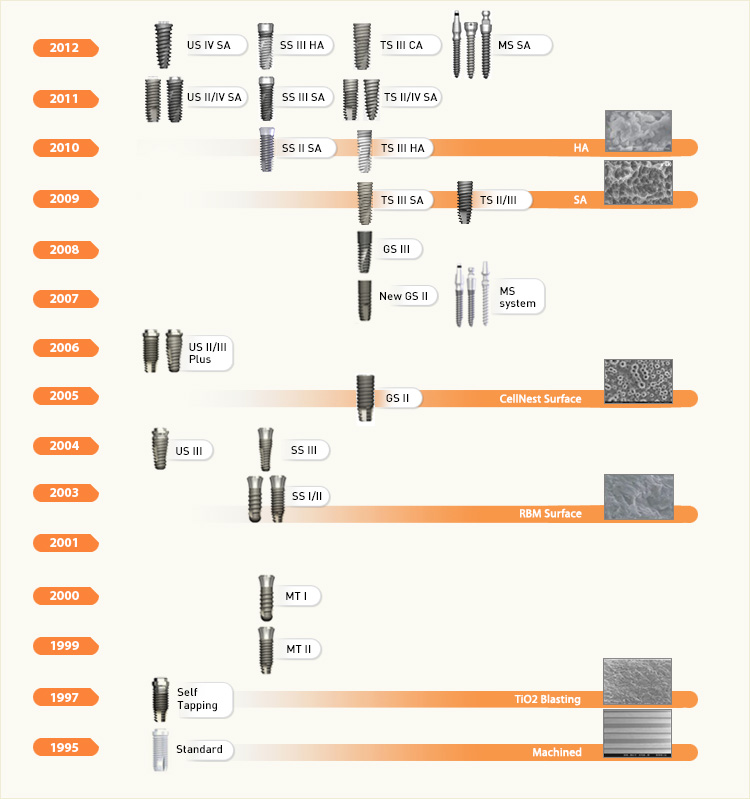 2012
US IV SA
SS III HA
TS III CA
MS SA

2011
US II/IV SA
SS III SA
TS II/IV SA

2010
SS II SA
TS III HA
HA

2009
TS III SA
TS II/III
SA

2008
GS III

2007
New GS II
MS system

2006
US II/III Plus

2005
GS II
CellNest Surface

2004
US III
SS III

2003
SS I/II
RBM Surface

2001

2000
MT I

1999
MT II

1997
Self Tapping
TiO2 Blasting

1995
Standard
Machined